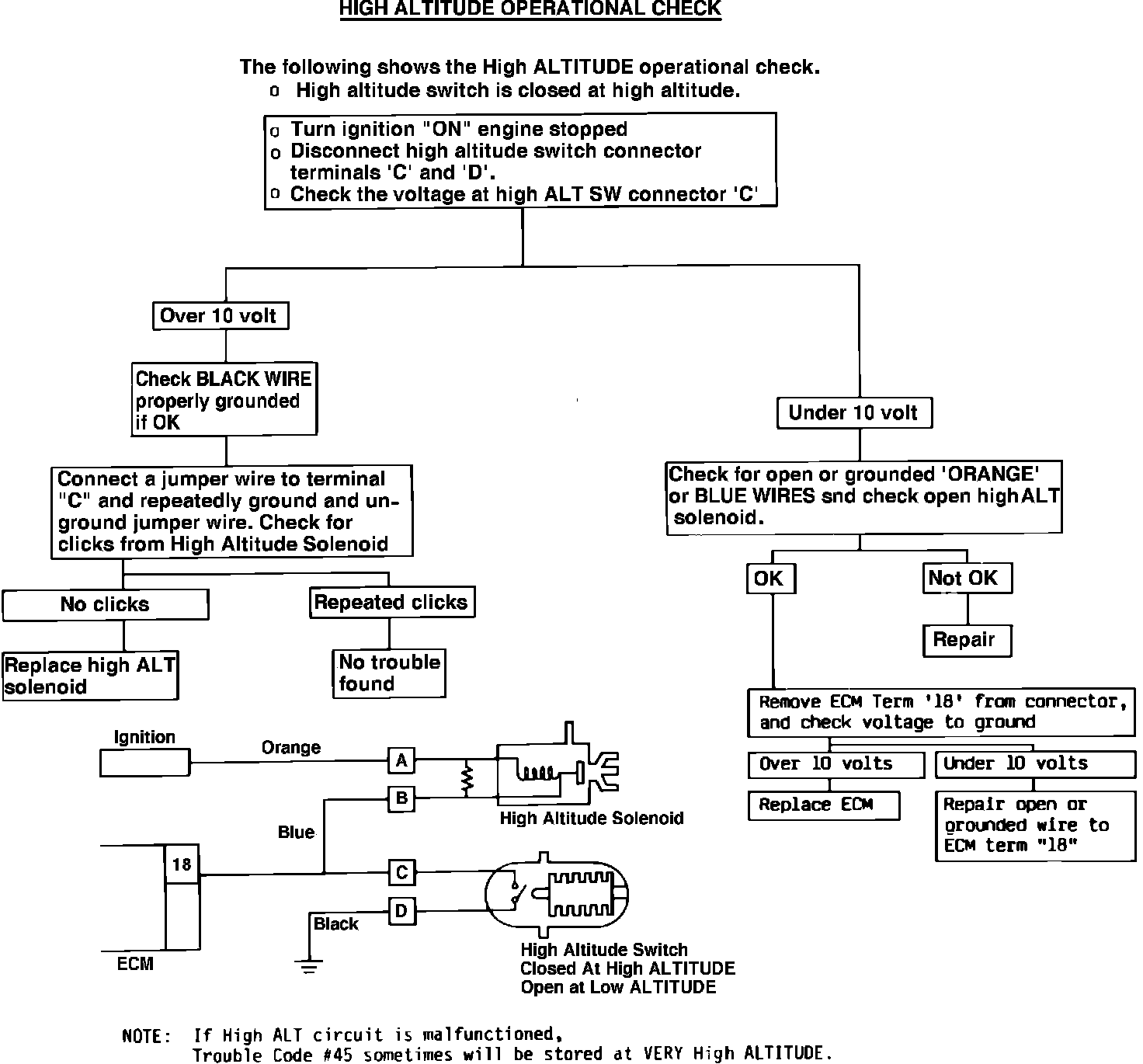 HIGH ALTITUDE OPERATIONAL CHECK

The following shows the High ALTITUDE operational check.
o High altitude switch is closed at high altitude.

o Turn ignition "ON" engine stopped
o Disconnect high altitude switch connector terminals 'C' and 'D'.
o Check the voltage at high ALT SW connector 'C'

Over 10 volt

Check BLACK WIRE properly grounded if OK

Connect a jumper wire to terminal "C" and repeatedly ground and unground jumper wire. Check for clicks from High Altitude Solenoid

No clicks

Replace high ALT solenoid

Repeated clicks

No trouble found

Under 10 volt

Check for open or grounded 'ORANGE' or BLUE WIRES snd check open high ALT solenoid.

OK

Not OK

Repair

Remove ECM Term '18' from connector, and check voltage to ground

Over 10 volts

Replace ECM

Under 10 volts

Repair open or grounded wire to ECM term "18"

Ignition
Orange
A
B
High Altitude Solenoid
Blue
18
C
D
Black
ECM
High Altitude Switch
Closed At High ALTITUDE
Open at Low ALTITUDE

NOTE: If High ALT circuit is malfunctioned,
Trouble Code #45 sometimes will be stored at VERY High ALTITUDE.